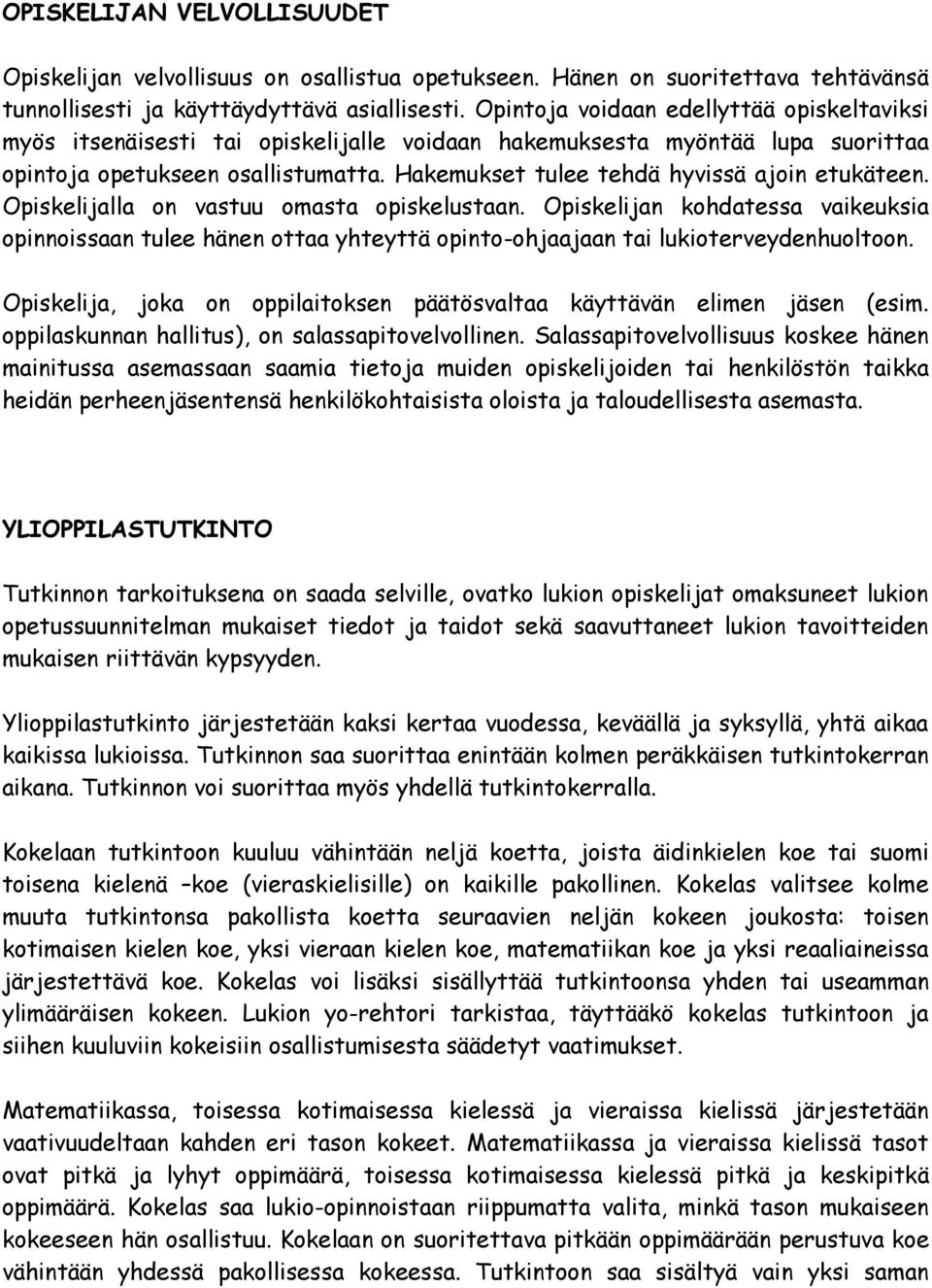 OPISKELIJAN VELVOLLISUUDET

Opiskelijan velvollisuus on osallistua opetukseen. Hänen on suoritettava tehtävänsä tunnollisesti ja käyttäydyttävä asiallisesti. Opintoja voidaan edellyttää opiskeltaviksi myös itsenäisesti tai opiskelijalle voidaan hakemuksesta myöntää lupa suorittaa opintoja opetukseen osallistumatta. Hakemukset tulee tehdä hyvissä ajoin etukäteen. Opiskelijalla on vastuu omasta opiskelustaan. Opiskelijan kohdatessa vaikeuksia opinnoissaan tulee hänen ottaa yhteyttä opinto-ohjaajaan tai lukioterveydenhuoltoon.

Opiskelija, joka on oppilaitoksen päätösvaltaa käyttävän elimen jäsen (esim. oppilaskunnan hallitus), on salassapitovelvollinen. Salassapitovelvollisuus koskee hänen mainitussa asemassaan saamia tietoja muiden opiskelijoiden tai henkilöstön taikka heidän perheenjäsentensä henkilökohtaisista oloista ja taloudellisesta asemasta.

YLIOPPILASTUTKINTO

Tutkinnon tarkoituksena on saada selville, ovatko lukion opiskelijat omaksuneet lukion opetussuunnitelman mukaiset tiedot ja taidot sekä saavuttaneet lukion tavoitteiden mukaisen riittävän kypsyyden.

Ylioppilastutkinto järjestetään kaksi kertaa vuodessa, keväällä ja syksyllä, yhtä aikaa kaikissa lukioissa. Tutkinnon saa suorittaa enintään kolmen peräkkäisen tutkintokerran aikana. Tutkinnon voi suorittaa myös yhdellä tutkintokerralla.

Kokelaan tutkintoon kuuluu vähintään neljä koetta, joista äidinkielen koe tai suomi toisena kielenä –koe (vieraskielisille) on kaikille pakollinen. Kokelas valitsee kolme muuta tutkintonsa pakollista koetta seuraavien neljän kokeen joukosta: toisen kotimaisen kielen koe, yksi vieraan kielen koe, matematiikan koe ja yksi reaaliaineissa järjestettävä koe. Kokelas voi lisäksi sisällyttää tutkintoonsa yhden tai useamman ylimääräisen kokeen. Lukion yo-rehtori tarkistaa, täyttääkö kokelas tutkintoon ja siihen kuuluviin kokeisiin osallistumisesta säädetyt vaatimukset.

Matematiikassa, toisessa kotimaisessa kielessä ja vieraissa kielissä järjestetään vaativuudeltaan kahden eri tason kokeet. Matematiikassa ja vieraissa kielissä tasot ovat pitkä ja lyhyt oppimäärä, toisessa kotimaisessa kielessä pitkä ja keskipitkä oppimäärä. Kokelas saa lukio-opinnoistaan riippumatta valita, minkä tason mukaiseen kokeeseen hän osallistuu. Kokelaan on suoritettava pitkään oppimäärään perustuva koe vähintään yhdessä pakollisessa kokeessa. Tutkintoon saa sisältyä vain yksi saman